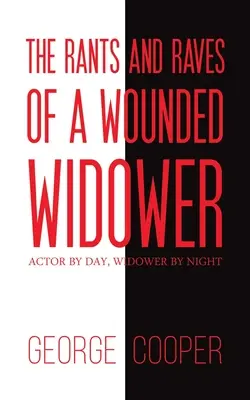 THE RANTS AND RAVES OF A WOUNDED WIDOWER

ACTOR BY DAY, WIDOWER BY NIGHT

GEORGE COOPER